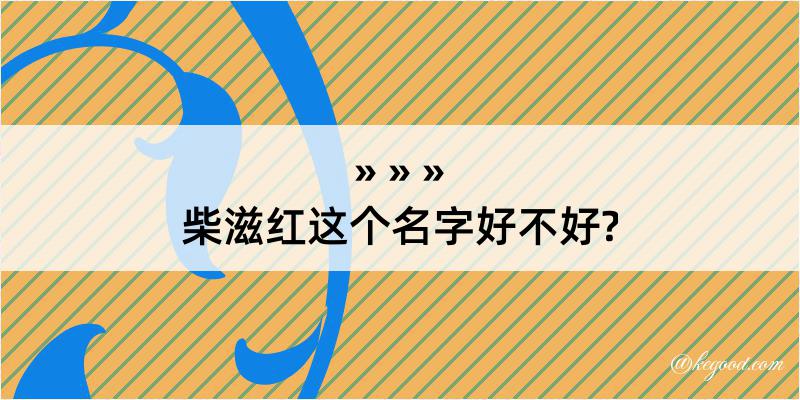 » » »
柴滋红这个名字好不好?

@kegood.com